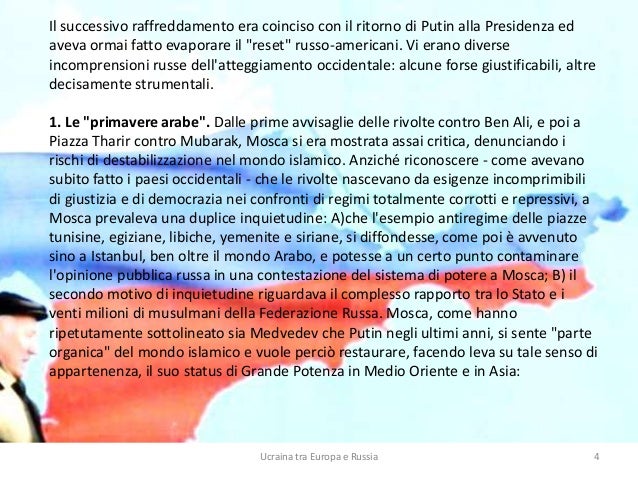 Il successivo raffreddamento era coinciso con il ritorno di Putin alla Presidenza ed aveva ormai fatto evaporare il "reset" russo-americani. Vi erano diverse incomprensioni russe dell'atteggiamento occidentale: alcune forse giustificabili, altre decisamente strumentali.

1. Le "primavere arabe". Dalle prime avvisaglie delle rivolte contro Ben Ali, e poi a Piazza Tharir contro Mubarak, Mosca si era mostrata assai critica, denunciando i rischi di destabilizzazione nel mondo islamico. Anziché riconoscere - come avevano subito fatto i paesi occidentali - che le rivolte nascevano da esigenze incomprimibili di giustizia e di democrazia nei confronti di regimi totalmente corrotti e repressivi, a Mosca prevaleva una duplice inquietudine: A)che l'esempio antiregime delle piazze tunisine, egiziane, libiche, yemenite e siriane, si diffondesse, come poi è avvenuto sino a Istanbul, ben oltre il mondo Arabo, e potesse a un certo punto contaminare l'opinione pubblica russa in una contestazione del sistema di potere a Mosca; B) il secondo motivo di inquietudine riguardava il complesso rapporto tra lo Stato e i venti milioni di musulmani della Federazione Russa. Mosca, come hanno ripetutamente sottolineato sia Medvedev che Putin negli ultimi anni, si sente "parte organica" del mondo islamico e vuole perciò restaurare, facendo leva su tale senso di appartenenza, il suo status di Grande Potenza in Medio Oriente e in Asia:

Ucraina tra Europa e Russia

4